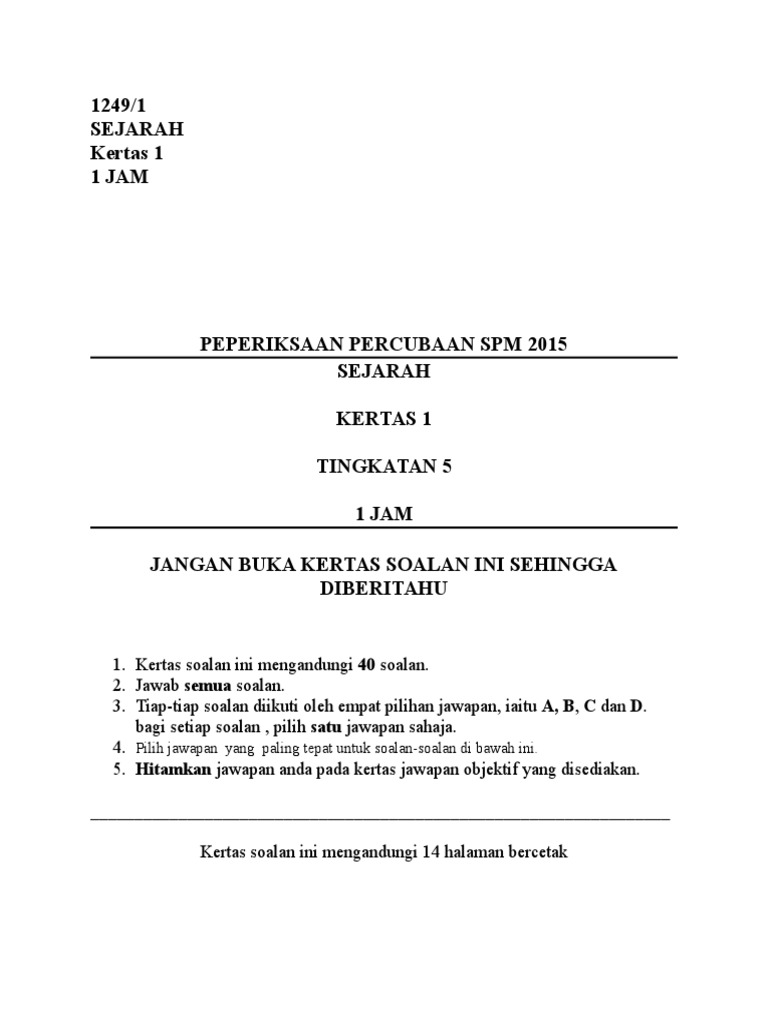 1249/1
SEJARAH
Kertas 1
1 JAM

PEPERIKSAAN PERCUBAAN SPM 2015

SEJARAH

KERTAS 1

TINGKATAN 5

1 JAM

JANGAN BUKA KERTAS SOALAN INI SEHINGGA DIBERITAHU

1. Kertas soalan ini mengandungi 40 soalan.
2. Jawab semua soalan.
3. Tiap-tiap soalan diikuti oleh empat pilihan jawapan, iaitu A, B, C dan D. bagi setiap soalan , pilih satu jawapan sahaja.
4. Pilih jawapan yang paling tepat untuk soalan-soalan di bawah ini.
5. Hitamkan jawapan anda pada kertas jawapan objektif yang disediakan.

Kertas soalan ini mengandungi 14 halaman bercetak